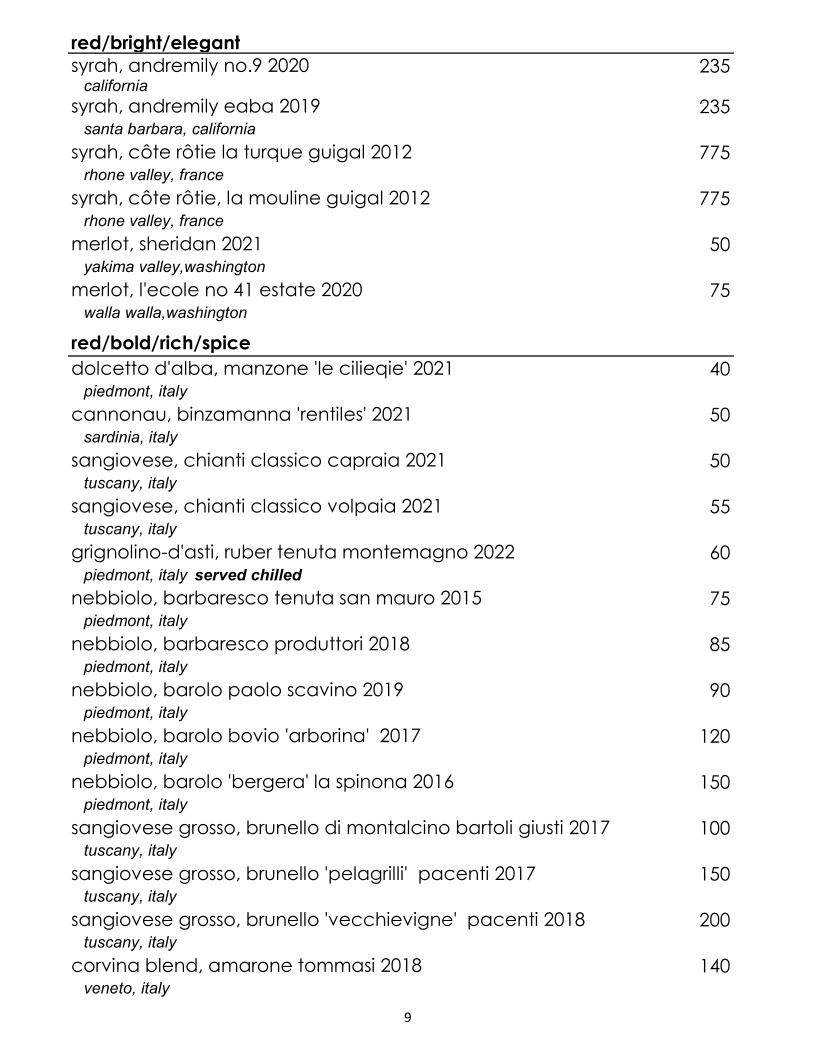 red/bright/elegant

syrah, andremily no.9 2020 235
california

syrah, andremily eaba 2019 235
santa barbara, california

syrah, côte rôtie la turque guigal 2012 775
rhone valley, france

syrah, côte rôtie, la mouline guigal 2012 775
rhone valley, france

merlot, sheridan 2021 50
yakima valley,washington

merlot, l'ecole no 41 estate 2020 75
walla walla,washington

red/bold/rich/spice

dolcetto d'alba, manzone 'le cilieqie' 2021 40
piedmont, italy

cannonau, binzamanna 'rentiles' 2021 50
sardinia, italy

sangiovese, chianti classico capraia 2021 50
tuscany, italy

sangiovese, chianti classico volpaia 2021 55
tuscany, italy

grignolino-d'asti, ruber tenuta montemagno 2022 60
piedmont, italy served chilled

nebbiolo, barbaresco tenuta san mauro 2015 75
piedmont, italy

nebbiolo, barbaresco produttori 2018 85
piedmont, italy

nebbiolo, barolo paolo scavino 2019 90
piedmont, italy

nebbiolo, barolo bovio 'arborina' 2017 120
piedmont, italy

nebbiolo, barolo 'bergera' la spinona 2016 150
piedmont, italy

sangiovese grosso, brunello di montalcino bartoli giusti 2017 100
tuscany, italy

sangiovese grosso, brunello 'pelagrilli' pacenti 2017 150
tuscany, italy

sangiovese grosso, brunello 'vecchievigne' pacenti 2018 200
tuscany, italy

corvina blend, amarone tommasi 2018 140
veneto, italy

9